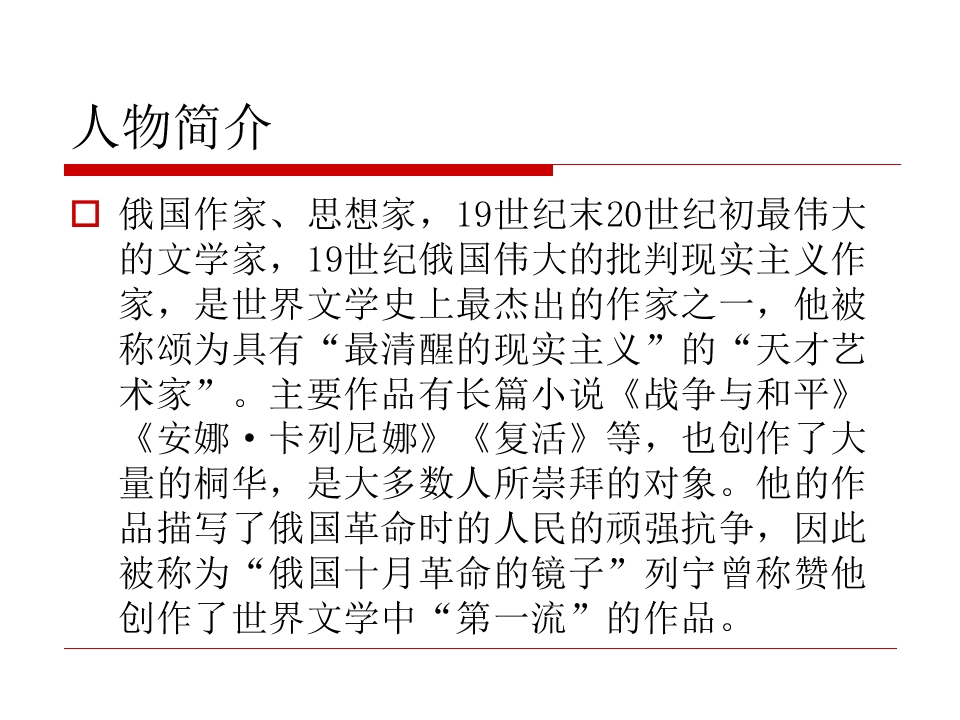 人物简介

☐ 俄国作家、思想家，19世纪末20世纪初最伟大的文学家，19世纪俄国伟大的批判现实主义作家，是世界文学史上最杰出的作家之一，他被称颂为具有“最清醒的现实主义”的“天才艺术家”。主要作品有长篇小说《战争与和平》《安娜·卡列尼娜》《复活》等，也创作了大量的桐华，是大多数人所崇拜的对象。他的作品描写了俄国革命时的人民的顽强抗争，因此被称为“俄国十月革命的镜子”列宁曾称赞他创作了世界文学中“第一流”的作品。